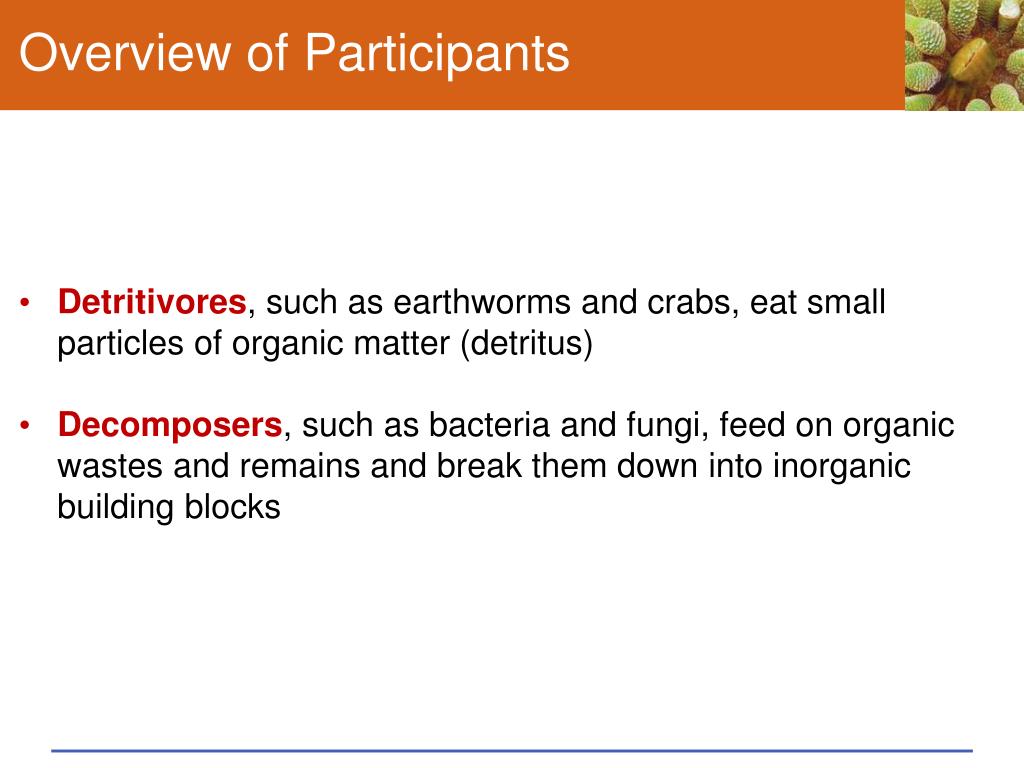 Overview of Participants

• Detritivores, such as earthworms and crabs, eat small particles of organic matter (detritus)

• Decomposers, such as bacteria and fungi, feed on organic wastes and remains and break them down into inorganic building blocks